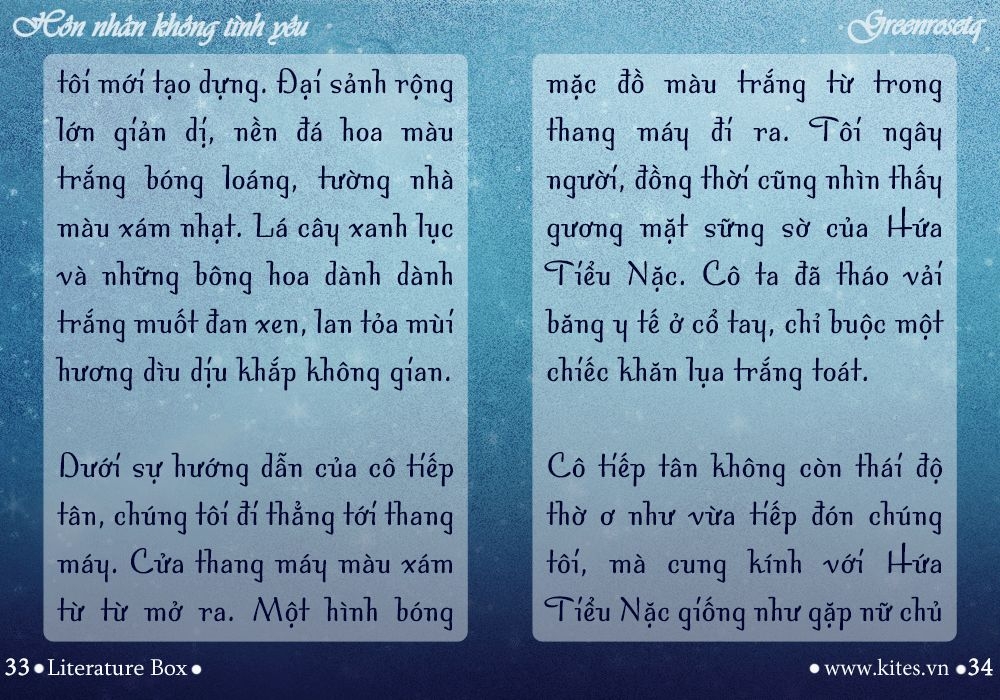 Hôn nhân không tình yêu

Greenrosetq

tôi mới tạo dựng. Đại sảnh rộng lớn giản dị, nền đá hoa màu trắng bóng loáng, tường nhà màu xám nhạt. Lá cây xanh lục và những bông hoa dành dành trắng muốt đan xen, lan tỏa mùi hương dìu dịu khắp không gian.

Dưới sự hướng dẫn của cô tiếp tân, chúng tôi đi thẳng tới thang máy. Cửa thang máy màu xám từ từ mở ra. Một hình bóng

mặc đồ màu trắng từ trong thang máy đi ra. Tôi ngây người, đồng thời cũng nhìn thấy gương mặt sững sờ của Hứa Tiểu Nặc. Cô ta đã tháo vải băng y tế ở cổ tay, chỉ buộc một chiếc khăn lụa trắng toát.

Cô tiếp tân không còn thái độ thờ ơ như vừa tiếp đón chúng tôi, mà cung kính với Hứa Tiểu Nặc giống như gặp nữ chủ

33 • Literature Box •

• www.kites.vn • 34